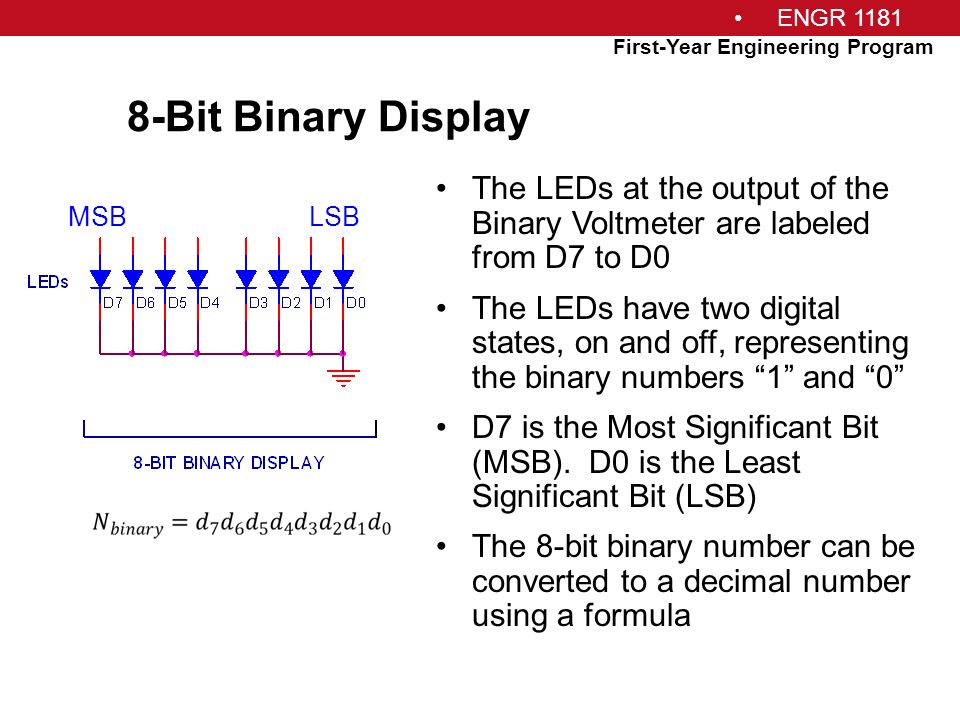 • ENGR 1181
First-Year Engineering Program

8-Bit Binary Display

MSB
LSB
LEDs
D7 D6 D5 D4 D3 D2 D1 D0

8-BIT BINARY DISPLAY

$N_{binary} = d_7d_6d_5d_4d_3d_2d_1d_0$

• The LEDs at the output of the Binary Voltmeter are labeled from D7 to D0

• The LEDs have two digital states, on and off, representing the binary numbers “1” and “0”

• D7 is the Most Significant Bit (MSB). D0 is the Least Significant Bit (LSB)

• The 8-bit binary number can be converted to a decimal number using a formula